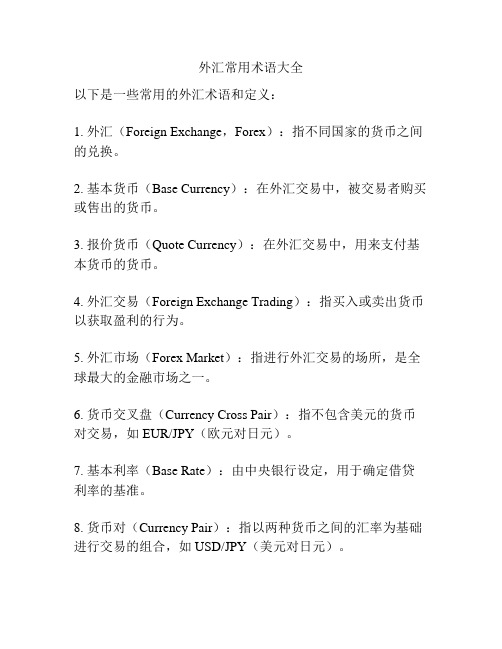 外汇常用术语大全

以下是一些常用的外汇术语和定义：

1. 外汇（Foreign Exchange，Forex）：指不同国家的货币之间的兑换。

2. 基本货币（Base Currency）：在外汇交易中，被交易者购买或售出的货币。

3. 报价货币（Quote Currency）：在外汇交易中，用来支付基本货币的货币。

4. 外汇交易（Foreign Exchange Trading）：指买入或卖出货币以获取盈利的行为。

5. 外汇市场（Forex Market）：指进行外汇交易的场所，是全球最大的金融市场之一。

6. 货币交叉盘（Currency Cross Pair）：指不包含美元的货币对交易，如 EUR/JPY（欧元对日元）。

7. 基本利率（Base Rate）：由中央银行设定，用于确定借贷利率的基准。

8. 货币对（Currency Pair）：指以两种货币之间的汇率为基础进行交易的组合，如 USD/JPY（美元对日元）。